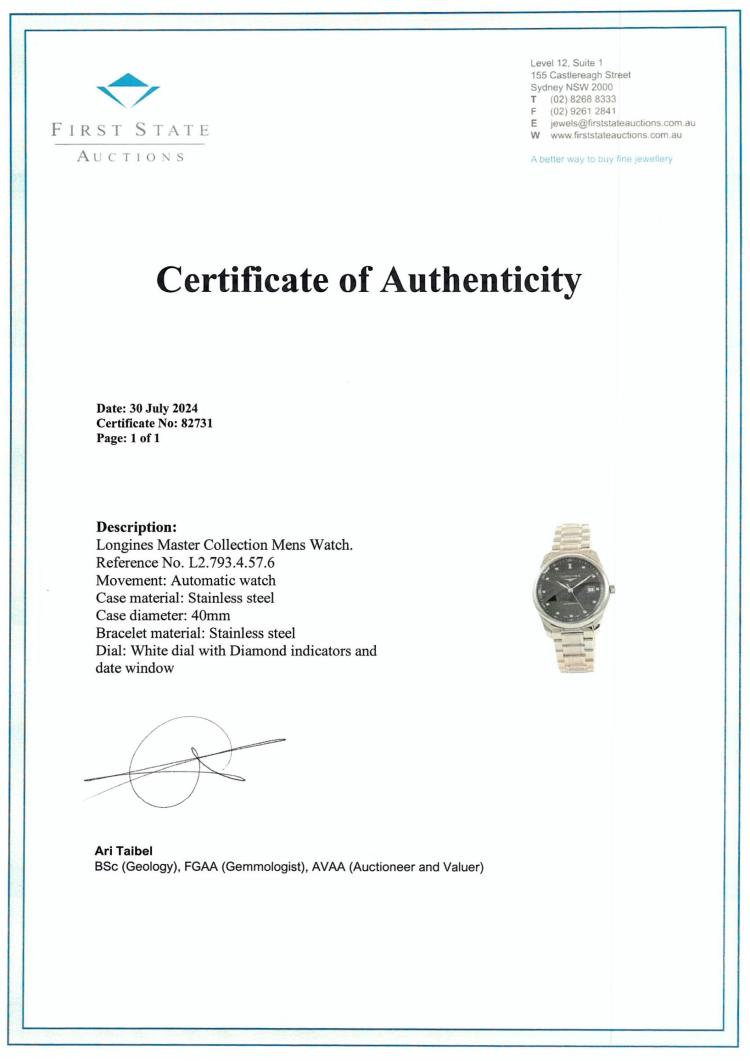 FIRST STATE
AUCTIONS

Level 12, Suite 1
155 Castlereagh Street
Sydney NSW 2000
T (02) 8268 8333
F (02) 9261 2841
E jewels@firststateauctions.com.au
W www.firststateauctions.com.au

A better way to buy fine jewellery

Certificate of Authenticity

Date: 30 July 2024
Certificate No: 82731
Page: 1 of 1

Description:
Longines Master Collection Mens Watch.
Reference No. L2.793.4.57.6
Movement: Automatic watch
Case material: Stainless steel
Case diameter: 40mm
Bracelet material: Stainless steel
Dial: White dial with Diamond indicators and date window

Ari Taibel
BSc (Geology), FGAA (Gemmologist), AVAA (Auctioneer and Valuer)